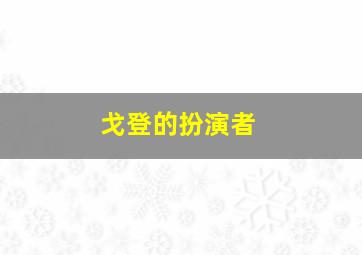 戈登的扮演者